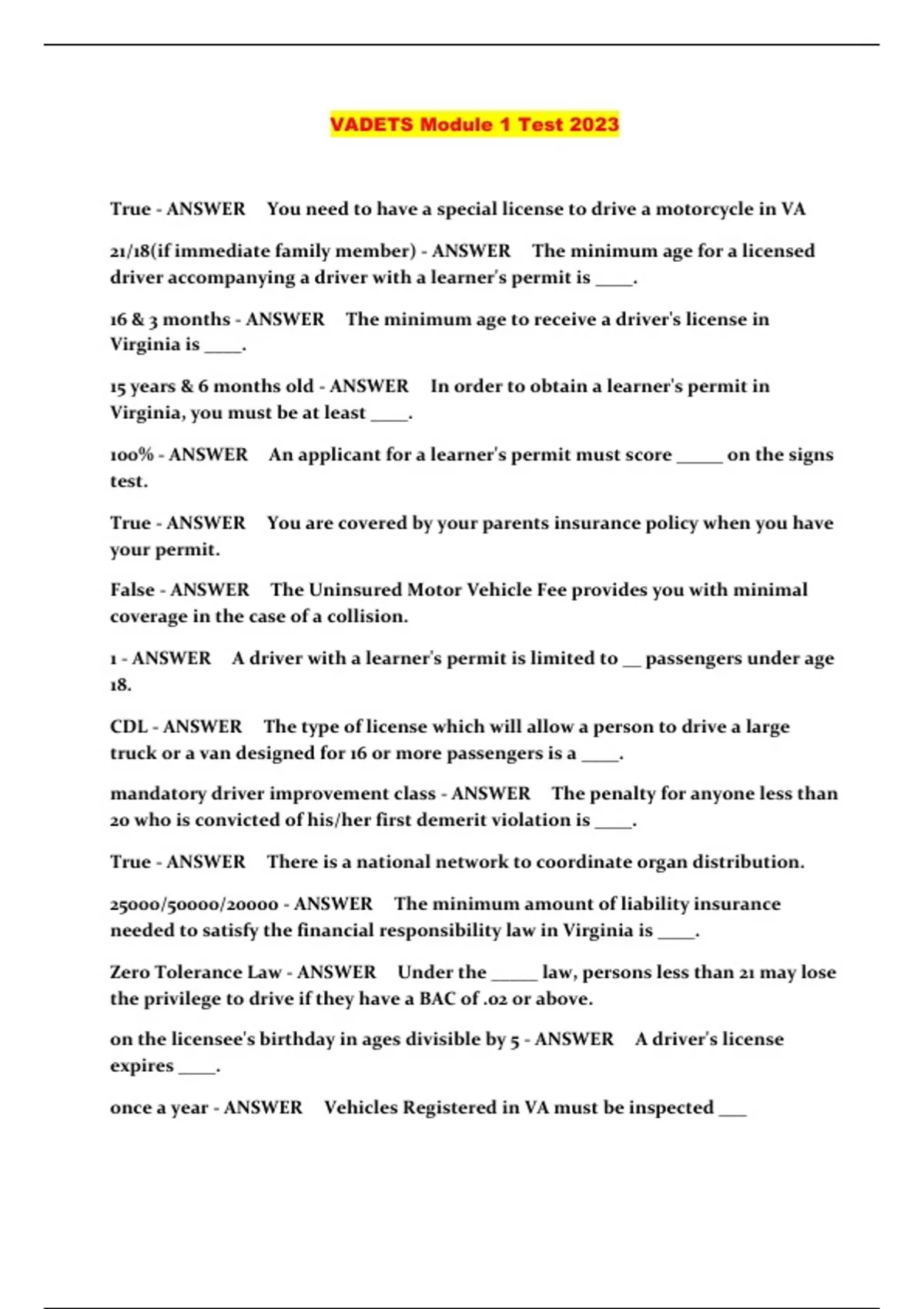 VADETS Module 1 Test 2023

True - ANSWER You need to have a special license to drive a motorcycle in VA

21/18(if immediate family member) - ANSWER The minimum age for a licensed driver accompanying a driver with a learner's permit is ____.

16 & 3 months - ANSWER The minimum age to receive a driver's license in Virginia is ____.

15 years & 6 months old - ANSWER In order to obtain a learner's permit in Virginia, you must be at least ____.

100% - ANSWER An applicant for a learner's permit must score _____ on the signs test.

True - ANSWER You are covered by your parents insurance policy when you have your permit.

False - ANSWER The Uninsured Motor Vehicle Fee provides you with minimal coverage in the case of a collision.

1 - ANSWER A driver with a learner's permit is limited to __ passengers under age 18.

CDL - ANSWER The type of license which will allow a person to drive a large truck or a van designed for 16 or more passengers is a ____.

mandatory driver improvement class - ANSWER The penalty for anyone less than 20 who is convicted of his/her first demerit violation is ____.

True - ANSWER There is a national network to coordinate organ distribution.

25000/50000/20000 - ANSWER The minimum amount of liability insurance needed to satisfy the financial responsibility law in Virginia is ____.

Zero Tolerance Law - ANSWER Under the _____ law, persons less than 21 may lose the privilege to drive if they have a BAC of .02 or above.

on the licensee's birthday in ages divisible by 5 - ANSWER A driver's license expires ____.

once a year - ANSWER Vehicles Registered in VA must be inspected ___